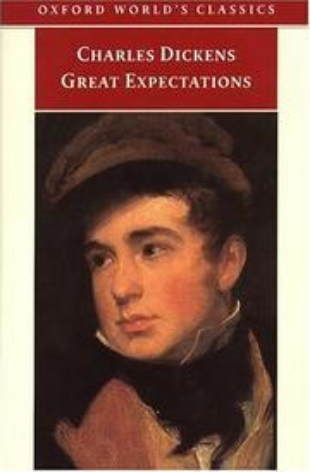 OXFORD WORLD'S CLASSICS

CHARLES DICKENS
GREAT EXPECTATIONS